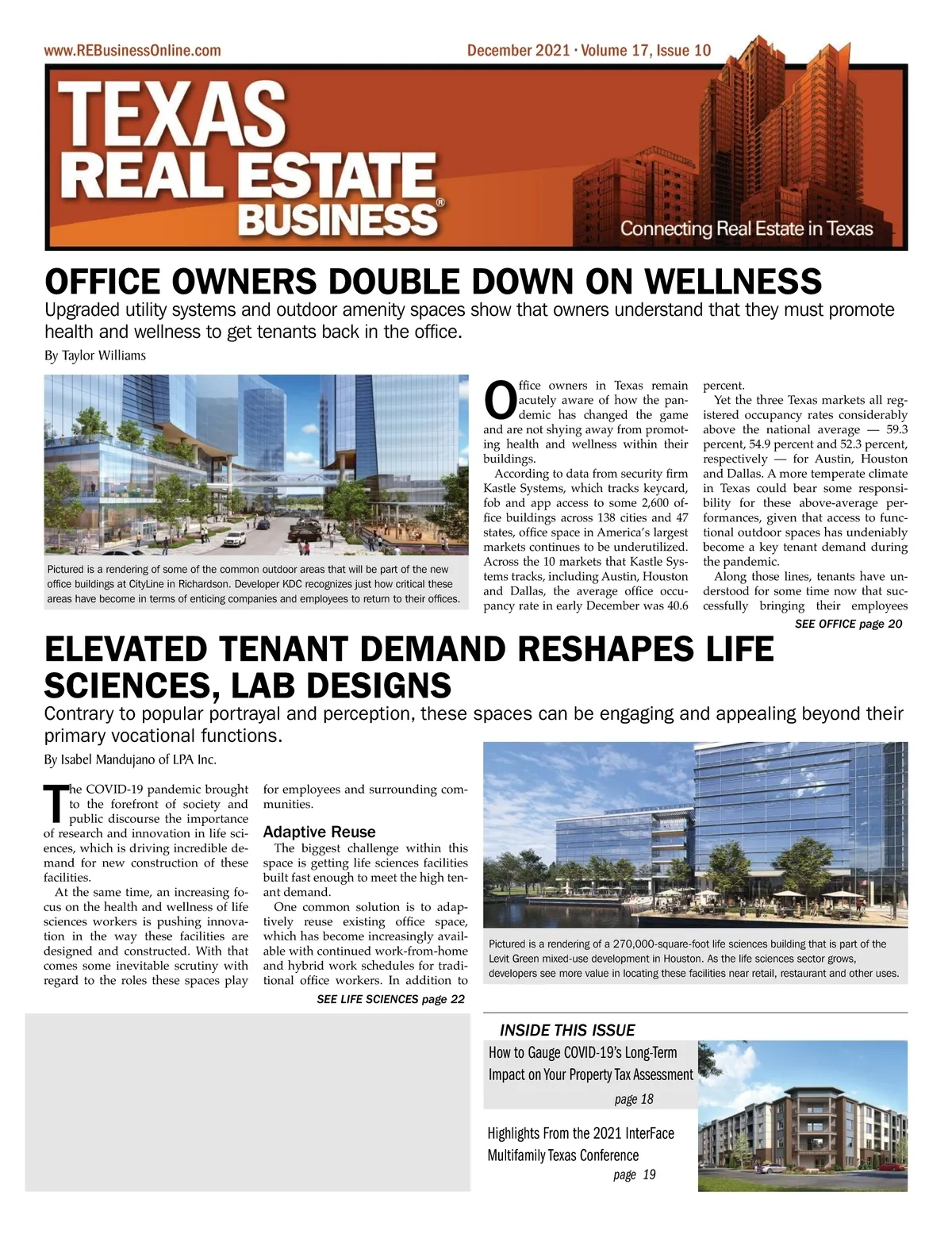 www.REBusinessOnline.com

December 2021 · Volume 17, Issue 10

TEXAS REAL ESTATE BUSINESS®

Connecting Real Estate in Texas

OFFICE OWNERS DOUBLE DOWN ON WELLNESS

Upgraded utility systems and outdoor amenity spaces show that owners understand that they must promote health and wellness to get tenants back in the office.

By Taylor Williams

Pictured is a rendering of some of the common outdoor areas that will be part of the new office buildings at CityLine in Richardson. Developer KDC recognizes just how critical these areas have become in terms of enticing companies and employees to return to their offices.

Office owners in Texas remain acutely aware of how the pandemic has changed the game and are not shying away from promoting health and wellness within their buildings.

According to data from security firm Kastle Systems, which tracks keycard, fob and app access to some 2,600 office buildings across 138 cities and 47 states, office space in America's largest markets continues to be underutilized. Across the 10 markets that Kastle Systems tracks, including Austin, Houston and Dallas, the average office occupancy rate in early December was 40.6 percent.

Yet the three Texas markets all registered occupancy rates considerably above the national average — 59.3 percent, 54.9 percent and 52.3 percent, respectively — for Austin, Houston and Dallas. A more temperate climate in Texas could bear some responsibility for these above-average performances, given that access to functional outdoor spaces has undeniably become a key tenant demand during the pandemic.

Along those lines, tenants have understood for some time now that successfully bringing their employees

SEE OFFICE page 20

ELEVATED TENANT DEMAND RESHAPES LIFE SCIENCES, LAB DESIGNS

Contrary to popular portrayal and perception, these spaces can be engaging and appealing beyond their primary vocational functions.

By Isabel Mandujano of LPA Inc.

The COVID-19 pandemic brought to the forefront of society and public discourse the importance of research and innovation in life sciences, which is driving incredible demand for new construction of these facilities.

At the same time, an increasing focus on the health and wellness of life sciences workers is pushing innovation in the way these facilities are designed and constructed. With that comes some inevitable scrutiny with regard to the roles these spaces play for employees and surrounding communities.

Adaptive Reuse

The biggest challenge within this space is getting life sciences facilities built fast enough to meet the high tenant demand.

One common solution is to adaptively reuse existing office space, which has become increasingly available with continued work-from-home and hybrid work schedules for traditional office workers. In addition to

SEE LIFE SCIENCES page 22

Pictured is a rendering of a 270,000-square-foot life sciences building that is part of the Levit Green mixed-use development in Houston. As the life sciences sector grows, developers see more value in locating these facilities near retail, restaurant and other uses.

INSIDE THIS ISSUE

How to Gauge COVID-19's Long-Term Impact on Your Property Tax Assessment
page 18

Highlights From the 2021 InterFace Multifamily Texas Conference
page 19